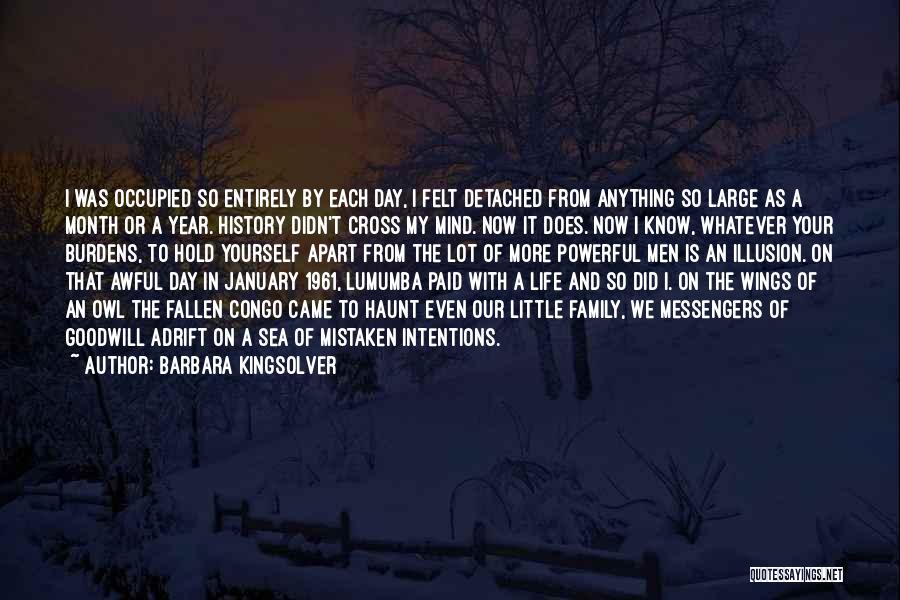 I WAS OCCUPIED SO ENTIRELY BY EACH DAY, I FELT DETACHED FROM ANYTHING SO LARGE AS A MONTH OR A YEAR. HISTORY DIDN'T CROSS MY MIND. NOW IT DOES. NOW I KNOW, WHATEVER YOUR BURDENS, TO HOLD YOURSELF APART FROM THE LOT OF MORE POWERFUL MEN IS AN ILLUSION. ON THAT AWFUL DAY IN JANUARY 1961, LUMUMBA PAID WITH A LIFE AND SO DID I. ON THE WINGS OF AN OWL THE FALLEN CONGO CAME TO HAUNT EVEN OUR LITTLE FAMILY, WE MESSENGERS OF GOODWILL ADRIFT ON A SEA OF MISTAKEN INTENTIONS.
~ AUTHOR: BARBARA KINGSOLVER

QUOTESSAYINGS.NET